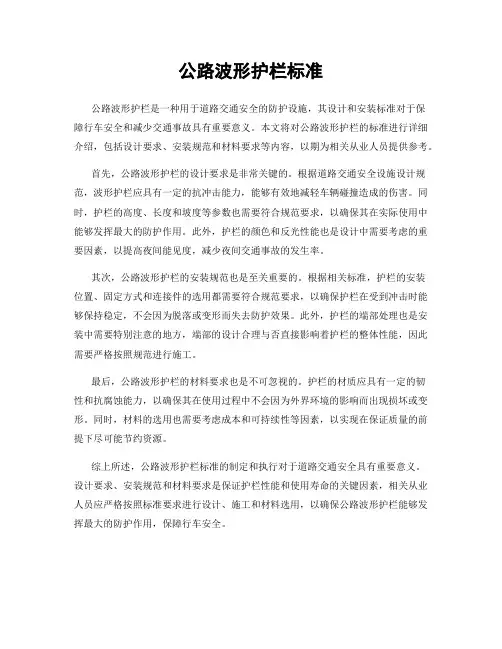 公路波形护栏标准

公路波形护栏是一种用于道路交通安全的防护设施，其设计和安装标准对于保障行车安全和减少交通事故具有重要意义。本文将对公路波形护栏的标准进行详细介绍，包括设计要求、安装规范和材料要求等内容，以期为相关从业人员提供参考。

首先，公路波形护栏的设计要求是非常关键的。根据道路交通安全设施设计规范，波形护栏应具有一定的抗冲击能力，能够有效地减轻车辆碰撞造成的伤害。同时，护栏的高度、长度和坡度等参数也需要符合规范要求，以确保其在实际使用中能够发挥最大的防护作用。此外，护栏的颜色和反光性能也是设计中需要考虑的重要因素，以提高夜间能见度，减少夜间交通事故的发生率。

其次，公路波形护栏的安装规范也是至关重要的。根据相关标准，护栏的安装位置、固定方式和连接件的选用都需要符合规范要求，以确保护栏在受到冲击时能够保持稳定，不会因为脱落或变形而失去防护效果。此外，护栏的端部处理也是安装中需要特别注意的地方，端部的设计合理与否直接影响着护栏的整体性能，因此需要严格按照规范进行施工。

最后，公路波形护栏的材料要求也是不可忽视的。护栏的材质应具有一定的韧性和抗腐蚀能力，以确保其在使用过程中不会因为外界环境的影响而出现损坏或变形。同时，材料的选用也需要考虑成本和可持续性等因素，以实现在保证质量的前提下尽可能节约资源。

综上所述，公路波形护栏标准的制定和执行对于道路交通安全具有重要意义。设计要求、安装规范和材料要求是保证护栏性能和使用寿命的关键因素，相关从业人员应严格按照标准要求进行设计、施工和材料选用，以确保公路波形护栏能够发挥最大的防护作用，保障行车安全。